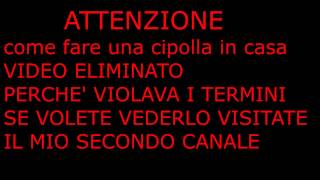 ATTENZIONE
come fare una cipolla in casa
VIDEO ELIMINATO
PERCHE' VIOLAVA I TERMINI
SE VOLETE VEDERLO VISITATE
IL MIO SECONDO CANALE